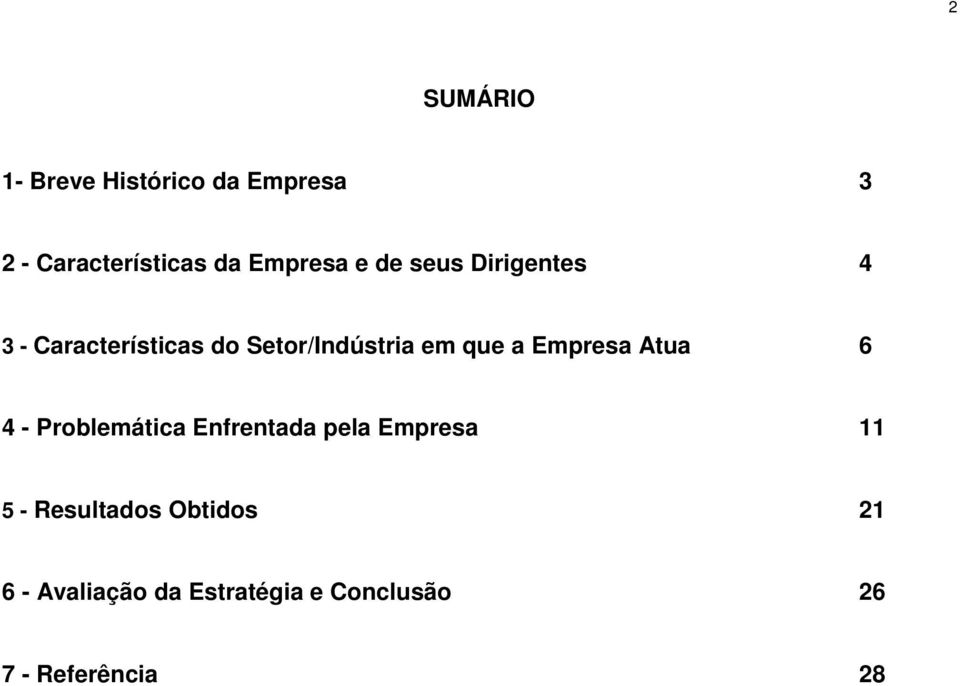 2

SUMÁRIO

1- Breve Histórico da Empresa 3

2 - Características da Empresa e de seus Dirigentes 4

3 - Características do Setor/Indústria em que a Empresa Atua 6

4 - Problemática Enfrentada pela Empresa 11

5 - Resultados Obtidos 21

6 - Avaliação da Estratégia e Conclusão 26

7 - Referência 28